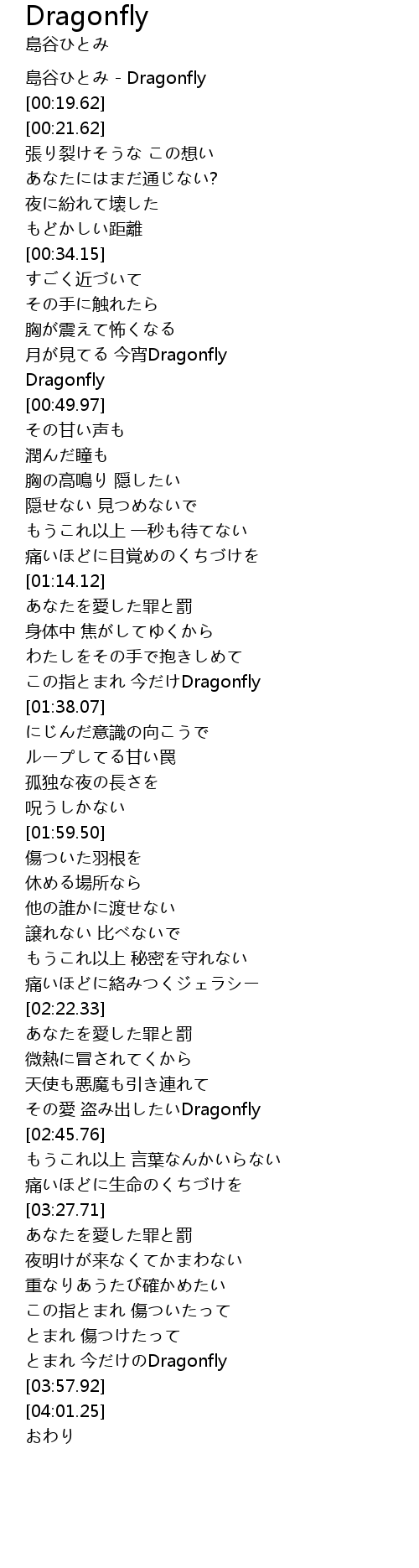 Dragonfly
島谷ひとみ

島谷ひとみ - Dragonfly
[00:19.62]
[00:21.62]
張り裂けそうな この想い
あなたにはまだ通じない?
夜に紛れて壊した
もどかしい距離
[00:34.15]
すごく近づいて
その手に触れたら
胸が震えて怖くなる
月が見てる 今宵Dragonfly
Dragonfly
[00:49.97]
その甘い声も
潤んだ瞳も
胸の高鳴り 隠したい
隠せない 見つめないで
もうこれ以上 一秒も待てない
痛いほどに目覚めのくちづけを
[01:14.12]
あなたを愛した罪と罰
身体中 焦がしてゆくから
わたしをその手で抱きしめて
この指とまれ 今だけDragonfly
[01:38.07]
にじんだ意識の向こうで
ループしてる甘い罠
孤独な夜の長さを
呪うしかない
[01:59.50]
傷ついた羽根を
休める場所なら
他の誰かに渡せない
譲れない 比べないで
もうこれ以上 秘密を守れない
痛いほどに絡みつくジェラシー
[02:22.33]
あなたを愛した罪と罰
微熱に冒されてくから
天使も悪魔も引き連れて
その愛 盗み出したいDragonfly
[02:45.76]
もうこれ以上 言葉なんかいらない
痛いほどに生命のくちづけを
[03:27.71]
あなたを愛した罪と罰
夜明けが来なくてかまわない
重なりあうたび確かめたい
この指とまれ 傷ついたって
とまれ 傷つけたって
とまれ 今だけのDragonfly
[03:57.92]
[04:01.25]
おわり